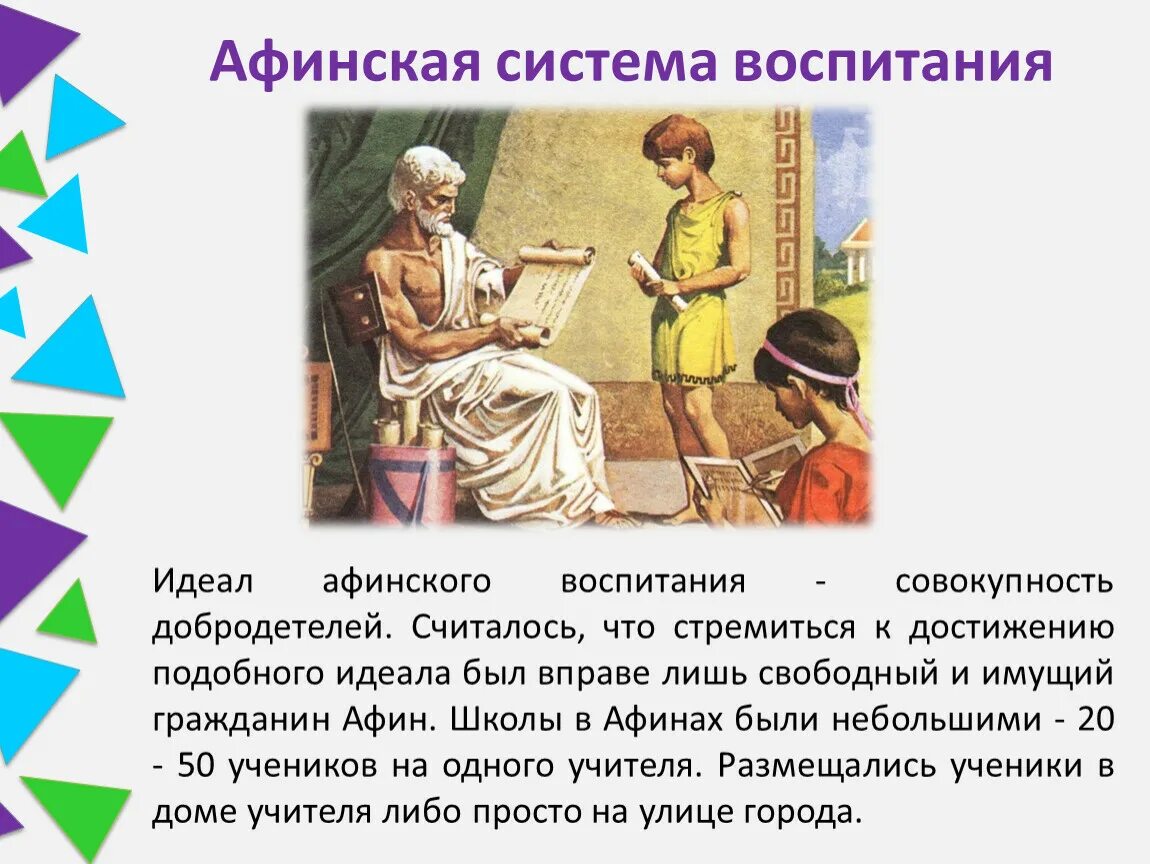 Афинская система воспитания

Идеал афинского воспитания - совокупность добродетелей. Считалось, что стремиться к достижению подобного идеала был вправе лишь свободный и имущий гражданин Афин. Школы в Афинах были небольшими - 20 - 50 учеников на одного учителя. Размещались ученики в доме учителя либо просто на улице города.